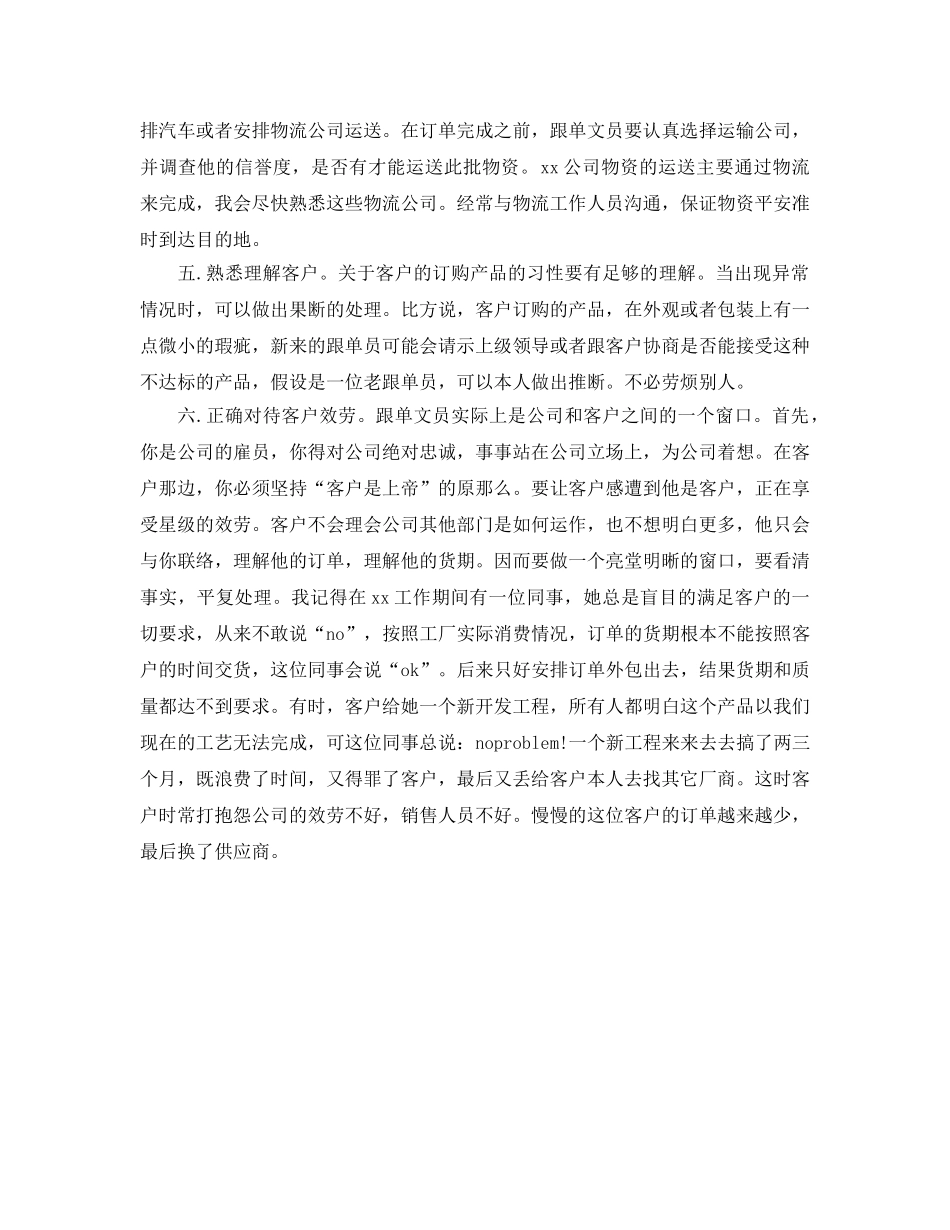 排汽车或者安排物流公司运送。在订单完成之前，跟单文员要认真选择运输公司，并调查他的信誉度，是否有才能运送此批物资。xx 公司物资的运送主要通过物流来完成，我会尽快熟悉这些物流公司。经常与物流工作人员沟通，保证物资平安准时到达目的地。

五.熟悉理解客户。关于客户的订购产品的习性要有足够的理解。当出现异常情况时，可以做出果断的处理。比方说，客户订购的产品，在外观或者包装上有一点微小的瑕疵，新来的跟单员可能会请示上级领导或者跟客户协商是否能接受这种不达标的产品，假设是一位老跟单员，可以本人做出推断。不必劳烦别人。

六.正确对待客户效劳。跟单文员实际上是公司和客户之间的一个窗口。首先，你是公司的雇员，你得对公司绝对忠诚，事事站在公司立场上，为公司着想。在客户那边，你必须坚持“客户是上帝”的原那么。要让客户感遭到他是客户，正在享受星级的效劳。客户不会理会公司其他部门是如何运作，也不想明白更多，他只会与你联络，理解他的订单，理解他的货期。因而要做一个亮堂明晰的窗口，要看清事实，平复处理。我记得在 xx 工作期间有一位同事，她总是盲目的满足客户的一切要求，从来不敢说“no”，按照工厂实际消费情况，订单的货期根本不能按照客户的时间交货，这位同事会说“ok”。后来只好安排订单外包出去，结果货期和质量都达不到要求。有时，客户给她一个新开发工程，所有人都明白这个产品以我们现在的工艺无法完成，可这位同事总说：noproblem!一个新工程来来去去搞了两三个月，既浪费了时间，又得罪了客户，最后又丢给客户本人去找其它厂商。这时客户时常打抱怨公司的效劳不好，销售人员不好。慢慢的这位客户的订单越来越少，最后换了供应商。